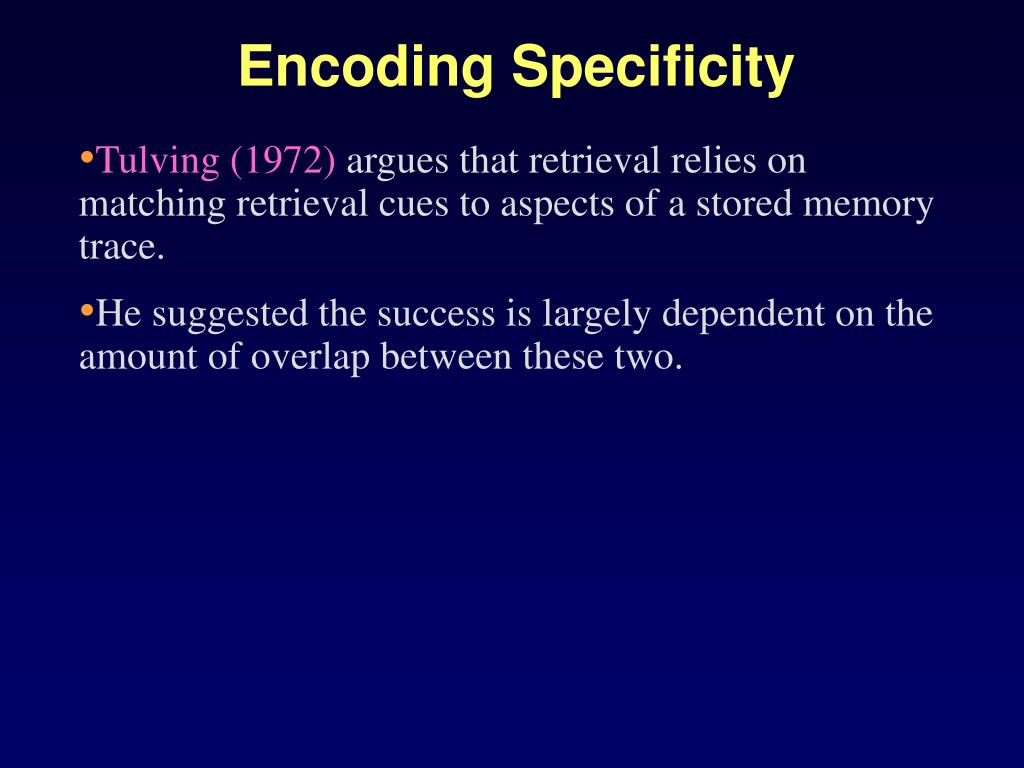 Encoding Specificity

•Tulving (1972) argues that retrieval relies on matching retrieval cues to aspects of a stored memory trace.

•He suggested the success is largely dependent on the amount of overlap between these two.